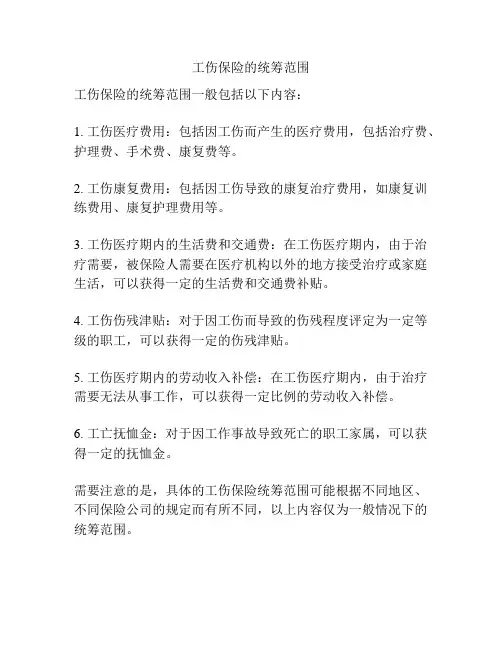 工伤保险的统筹范围

工伤保险的统筹范围一般包括以下内容：

1. 工伤医疗费用：包括因工伤而产生的医疗费用，包括治疗费、护理费、手术费、康复费等。

2. 工伤康复费用：包括因工伤导致的康复治疗费用，如康复训练费用、康复护理费用等。

3. 工伤医疗期内的生活费和交通费：在工伤医疗期内，由于治疗需要，被保险人需要在医疗机构以外的地方接受治疗或家庭生活，可以获得一定的生活费和交通费补贴。

4. 工伤伤残津贴：对于因工伤而导致的伤残程度评定为一定等级的职工，可以获得一定的伤残津贴。

5. 工伤医疗期内的劳动收入补偿：在工伤医疗期内，由于治疗需要无法从事工作，可以获得一定比例的劳动收入补偿。

6. 工亡抚恤金：对于因工作事故导致死亡的职工家属，可以获得一定的抚恤金。

需要注意的是，具体的工伤保险统筹范围可能根据不同地区、不同保险公司的规定而有所不同，以上内容仅为一般情况下的统筹范围。